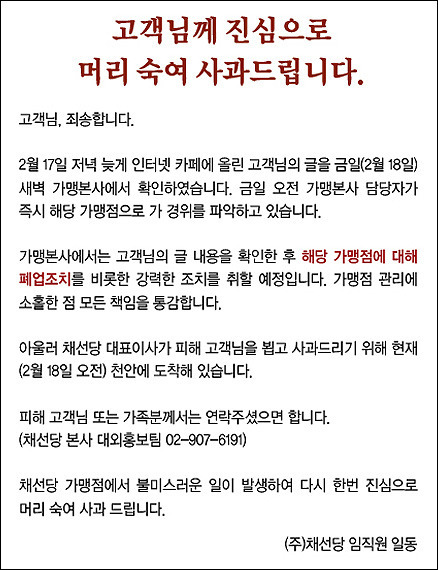 고객님께 진심으로
머리 숙여 사과드립니다.

고객님, 죄송합니다.

2월 17일 저녁 늦게 인터넷 카페에 올린 고객님의 글을 금일(2월 18일) 새벽 가맹본사에서 확인하였습니다. 금일 오전 가맹본사 담당자가 즉시 해당 가맹점으로 가 경위를 파악하고 있습니다.

가맹본사에서는 고객님의 글 내용을 확인한 후 해당 가맹점에 대해 폐업조치를 비롯한 강력한 조치를 취할 예정입니다. 가맹점 관리에 소홀한 점 모든 책임을 통감합니다.

아울러 채선당 대표이사가 피해 고객님을 뵙고 사과드리기 위해 현재 (2월 18일 오전) 천안에 도착해 있습니다.

피해 고객님 또는 가족분께서는 연락주셨으면 합니다.
(채선당 본사 대외홍보팀 02-907-6191)

채선당 가맹점에서 불미스러운 일이 발생하여 다시 한번 진심으로 머리 숙여 사과 드립니다.

(주)채선당 임직원 일동